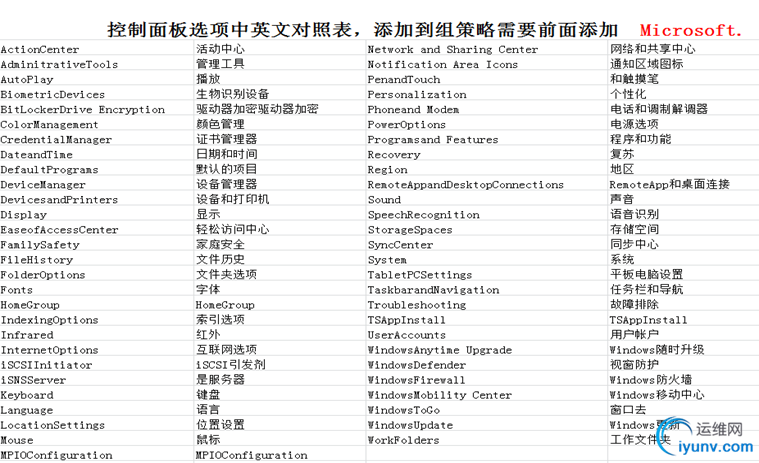 控制面板选项中英文对照表，添加到组策略需要前面添加 Microsoft.

| | | | |
|---|---|---|---|
| ActionCenter | 活动中心 | Network and Sharing Center | 网络和共享中心 |
| AdministrativeTools | 管理工具 | Notification Area Icons | 通知区域图标 |
| AutoPlay | 播放 | PenandTouch | 和触摸笔 |
| BiometricDevices | 生物识别设备 | Personalization | 个性化 |
| BitLockerDrive Encryption | 驱动器加密驱动器加密 | Phoneand Modem | 电话和调制解调器 |
| ColorManagement | 颜色管理 | PowerOptions | 电源选项 |
| CredentialManager | 证书管理器 | Programsand Features | 程序和功能 |
| DateandTime | 日期和时间 | Recovery | 复苏 |
| DefaultPrograms | 默认的项目 | Region | 地区 |
| DeviceManager | 设备管理器 | RemoteAppandDesktopConnections | RemoteApp和桌面连接 |
| DevicesandPrinters | 设备和打印机 | Sound | 声音 |
| Display | 显示 | SpeechRecognition | 语音识别 |
| EaseofAccessCenter | 轻松访问中心 | StorageSpaces | 存储空间 |
| FamilySafety | 家庭安全 | SyncCenter | 同步中心 |
| FileHistory | 文件历史 | System | 系统 |
| FolderOptions | 文件夹选项 | TabletPCSettings | 平板电脑设置 |
| Fonts | 字体 | TaskbarandNavigation | 任务栏和导航 |
| HomeGroup | HomeGroup | Troubleshooting | 故障排除 |
| IndexingOptions | 索引选项 | TSAppInstall | TSAppInstall |
| Infrared | 红外 | UserAccounts | 用户帐户 |
| InternetOptions | 互联网选项 | WindowsAnytime Upgrade | Windows随时升级 |
| iSCSIInitiator | iSCSI引发剂 | WindowsDefender | 视窗防护 |
| iSNSServer | 是服务器 | WindowsFirewall | Windows防火墙 |
| Keyboard | 键盘 | WindowsMobility Center | Windows移动中心 |
| Language | 语言 | WindowsToGo | 窗口去 |
| LocationSettings | 位置设置 | WindowsUpdate | Windows更新 |
| Mouse | 鼠标 | WorkFolders | 工作文件夹 |
| MPIOConfiguration | MPIOConfiguration | | |

运维网
iyunv.com